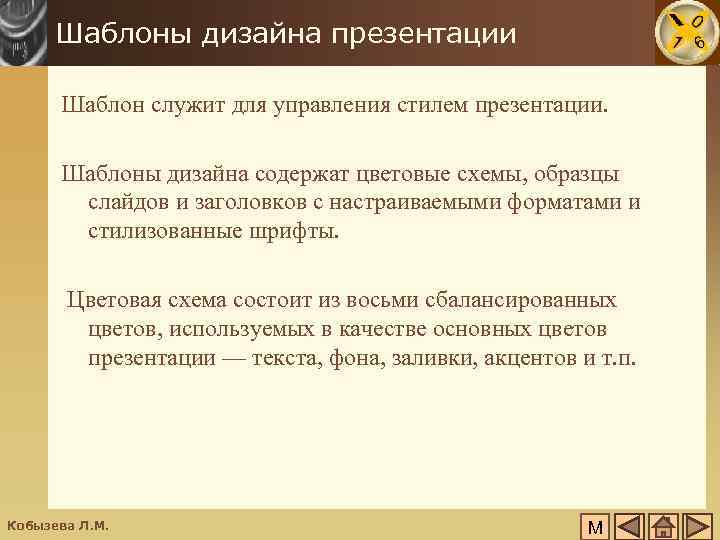 Шаблоны дизайна презентации

Шаблон служит для управления стилем презентации.

Шаблоны дизайна содержат цветовые схемы, образцы слайдов и заголовков с настраиваемыми форматами и стилизованные шрифты.

Цветовая схема состоит из восьми сбалансированных цветов, используемых в качестве основных цветов презентации — текста, фона, заливки, акцентов и т.п.

Кобызева Л.М.

М